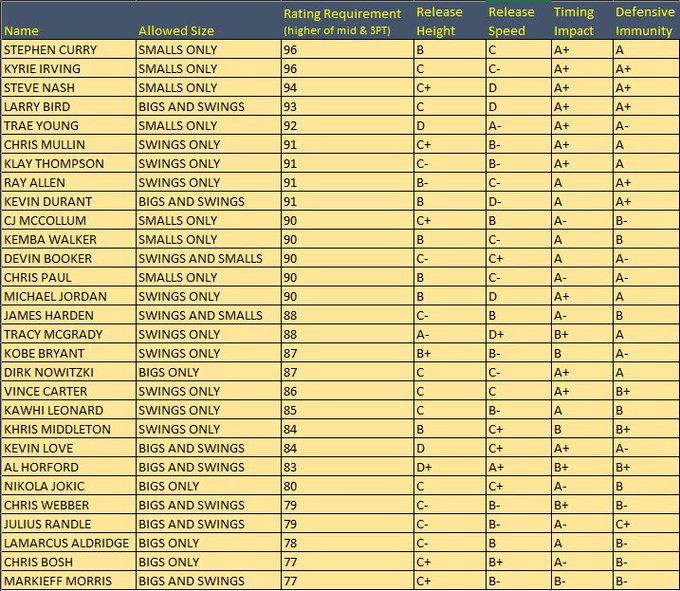 | Name | Allowed Size | Rating Requirement (higher of mid & 3PT) | Release Height | Release Speed | Timing Impact | Defensive Immunity |
|---|---|---|---|---|---|---|
| STEPHEN CURRY | SMALLS ONLY | 96 | B | C | A+ | A |
| KYRIE IRVING | SMALLS ONLY | 96 | C | C- | A+ | A+ |
| STEVE NASH | SMALLS ONLY | 94 | C+ | D | A+ | A+ |
| LARRY BIRD | BIGS AND SWINGS | 93 | C | D | A+ | A+ |
| TRAE YOUNG | SMALLS ONLY | 92 | D | A- | A+ | A- |
| CHRIS MULLIN | SWINGS ONLY | 91 | C+ | B- | A+ | A |
| KLAY THOMPSON | SWINGS ONLY | 91 | C- | B- | A+ | A |
| RAY ALLEN | SWINGS ONLY | 91 | B- | C- | A | A+ |
| KEVIN DURANT | BIGS AND SWINGS | 91 | B | D- | A | A+ |
| CJ MCCOLLUM | SMALLS ONLY | 90 | C+ | B | A- | B- |
| KEMBA WALKER | SMALLS ONLY | 90 | B | C- | A | B |
| DEVIN BOOKER | SWINGS AND SMALLS | 90 | C- | C+ | A | A- |
| CHRIS PAUL | SMALLS ONLY | 90 | B | C- | A- | A- |
| MICHAEL JORDAN | SWINGS ONLY | 90 | B | D | A+ | A |
| JAMES HARDEN | SWINGS AND SMALLS | 88 | C- | B | A- | B |
| TRACY MCGRADY | SWINGS ONLY | 88 | A- | D+ | B+ | A |
| KOBE BRYANT | SWINGS ONLY | 87 | B+ | B- | B | A- |
| DIRK NOWITZKI | BIGS ONLY | 87 | C | C- | A+ | A |
| VINCE CARTER | SWINGS ONLY | 86 | C | C | A+ | B+ |
| KAWHI LEONARD | SWINGS ONLY | 85 | C | B- | A | B |
| KHRIS MIDDLETON | SWINGS ONLY | 84 | B | C+ | B | B+ |
| KEVIN LOVE | BIGS AND SWINGS | 84 | D | C+ | A+ | A- |
| AL HORFORD | BIGS AND SWINGS | 83 | D+ | A+ | B+ | B+ |
| NIKOLA JOKIC | BIGS ONLY | 80 | C | C+ | A- | B |
| CHRIS WEBBER | BIGS AND SWINGS | 79 | C- | B- | B+ | B- |
| JULIUS RANDLE | BIGS AND SWINGS | 79 | C- | B- | A- | C+ |
| LAMARCUS ALDRIDGE | BIGS ONLY | 78 | C- | B | A | B- |
| CHRIS BOSH | BIGS ONLY | 77 | C+ | B+ | A- | B- |
| MARKIEFF MORRIS | BIGS AND SWINGS | 77 | C+ | B- | B- | B- |